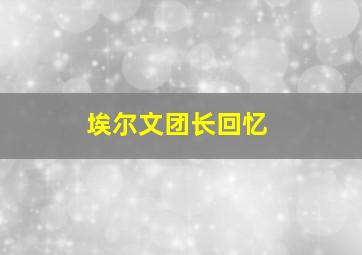 埃尔文团长回忆